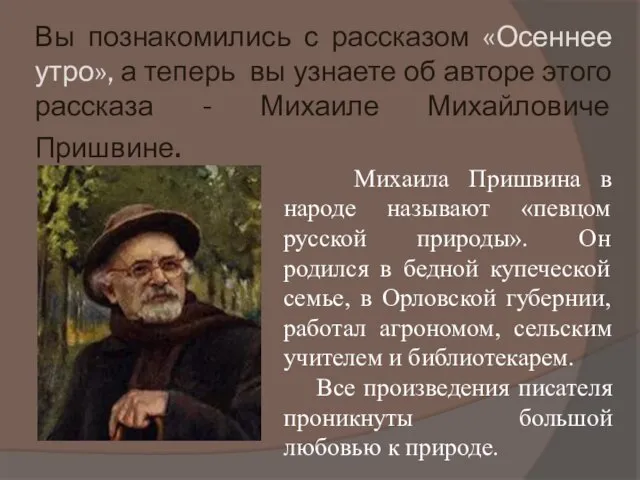 Вы познакомились с рассказом «Осеннее утро», а теперь вы узнаете об авторе этого рассказа - Михаиле Михайловиче Пришвине.

Михаила Пришвина в народе называют «певцом русской природы». Он родился в бедной купеческой семье, в Орловской губернии, работал агрономом, сельским учителем и библиотекарем.

Все произведения писателя проникнуты большой любовью к природе.